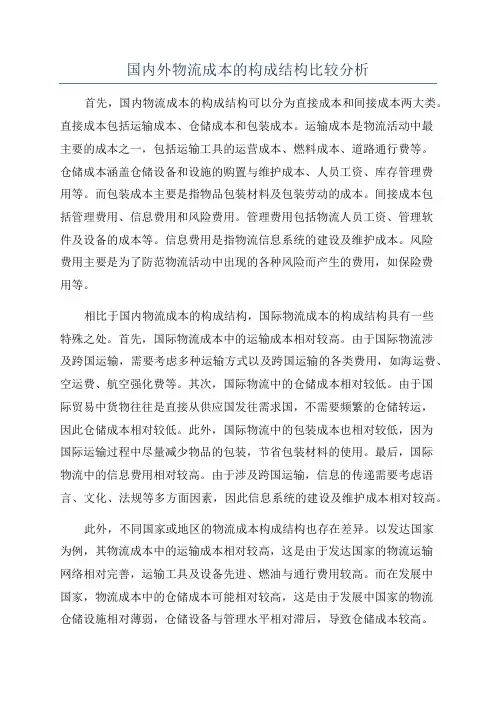 国内外物流成本的构成结构比较分析

首先，国内物流成本的构成结构可以分为直接成本和间接成本两大类。直接成本包括运输成本、仓储成本和包装成本。运输成本是物流活动中最主要的成本之一，包括运输工具的运营成本、燃料成本、道路通行费等。仓储成本涵盖仓储设备和设施的购置与维护成本、人员工资、库存管理费用等。而包装成本主要是指物品包装材料及包装劳动的成本。间接成本包括管理费用、信息费用和风险费用。管理费用包括物流人员工资、管理软件及设备的成本等。信息费用是指物流信息系统的建设及维护成本。风险费用主要是为了防范物流活动中出现的各种风险而产生的费用，如保险费用等。

相比于国内物流成本的构成结构，国际物流成本的构成结构具有一些特殊之处。首先，国际物流成本中的运输成本相对较高。由于国际物流涉及跨国运输，需要考虑多种运输方式以及跨国运输的各类费用，如海运费、空运费、航空强化费等。其次，国际物流中的仓储成本相对较低。由于国际贸易中货物往往是直接从供应国发往需求国，不需要频繁的仓储转运，因此仓储成本相对较低。此外，国际物流中的包装成本也相对较低，因为国际运输过程中尽量减少物品的包装，节省包装材料的使用。最后，国际物流中的信息费用相对较高。由于涉及跨国运输，信息的传递需要考虑语言、文化、法规等多方面因素，因此信息系统的建设及维护成本相对较高。

此外，不同国家或地区的物流成本构成结构也存在差异。以发达国家为例，其物流成本中的运输成本相对较高，这是由于发达国家的物流运输网络相对完善，运输工具及设备先进、燃油与通行费用较高。而在发展中国家，物流成本中的仓储成本可能相对较高，这是由于发展中国家的物流仓储设施相对薄弱，仓储设备与管理水平相对滞后，导致仓储成本较高。